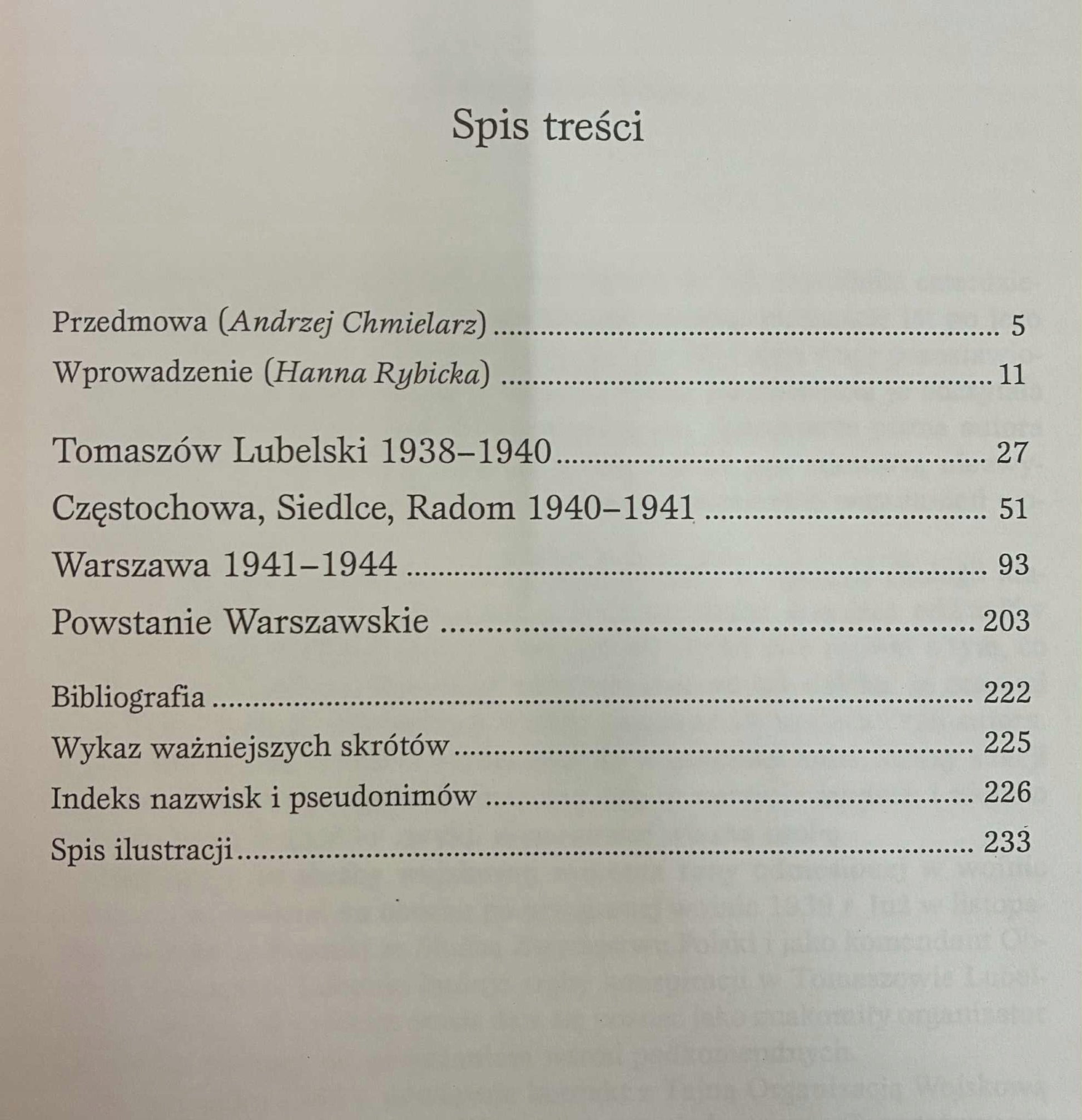 Spis treści

Przedmowa (Andrzej Chmielarz) 5
Wprowadzenie (Hanna Rybicka) 11

Tomaszów Lubelski 1938–1940 27
Częstochowa, Siedlce, Radom 1940–1941 51
Warszawa 1941–1944 93
Powstanie Warszawskie 203

Bibliografia 222
Wykaz ważniejszych skrótów 225
Indeks nazwisk i pseudonimów 226
Spis ilustracji 233